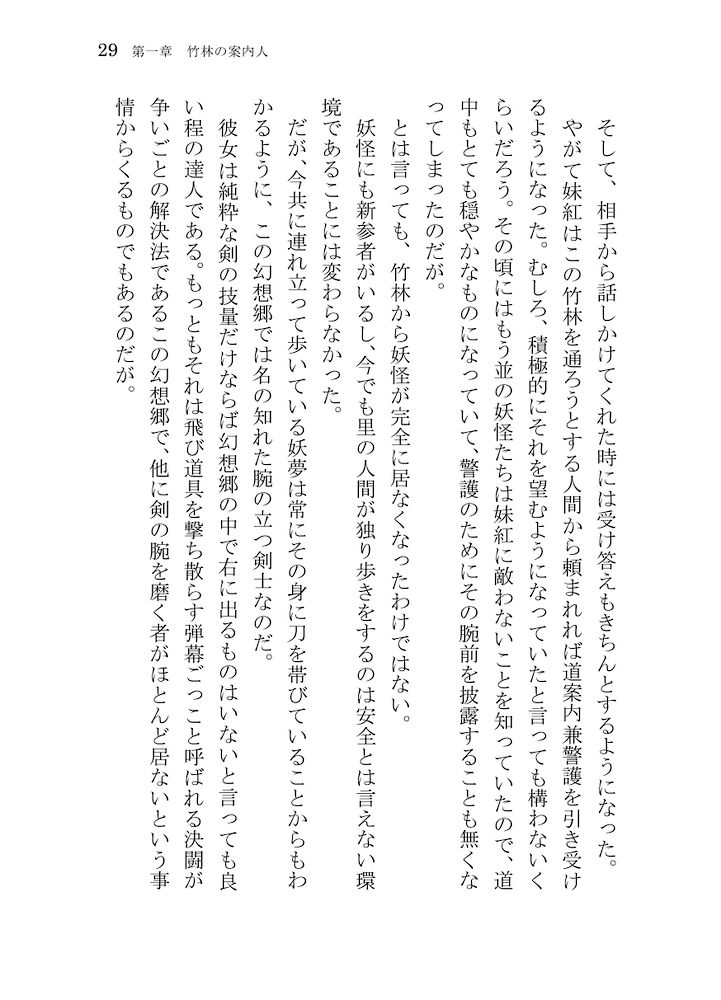 29　第一章　竹林の案内人

そして、相手から話しかけてくれた時には受け答えもきちんとするようになった。

やがて妹紅はこの竹林を通ろうとする人間から頼まれれば道案内兼警護を引き受けるようになった。むしろ、積極的にそれを望むようになっていたと言っても構わないくらいだろう。その頃にはもう並の妖怪たちは妹紅に敵わないことを知っていたので、道中もとても穏やかなものになっていて、警護のためにその腕前を披露することも無くなってしまったのだが。

とは言っても、竹林から妖怪が完全に居なくなったわけではない。

妖怪にも新参者がいるし、今でも里の人間が独り歩きをするのは安全とは言えない環境であることには変わらなかった。

だが、今共に連れ立って歩いている妖夢は常にその身に刀を帯びていることからもわかるように、この幻想郷では名の知れた腕の立つ剣士なのだ。

彼女は純粋な剣の技量だけならば幻想郷の中で右に出るものはいないと言っても良い程の達人である。もっともそれは飛び道具を撃ち散らす弾幕ごっこと呼ばれる決闘が争いごとの解決法であるこの幻想郷で、他に剣の腕を磨く者がほとんど居ないという事情からくるものでもあるのだが。